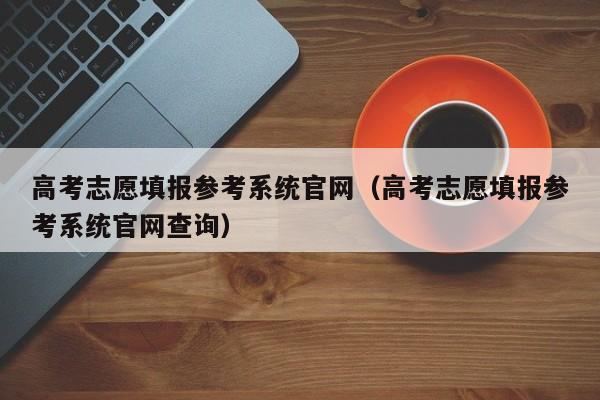 高考志愿填报参考系统官网（高考志愿填报参考系统官网查询）